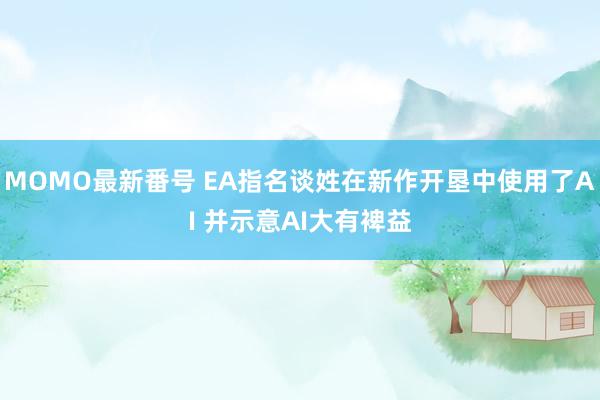 MOMO最新番号 EA指名谈姓在新作开垦中使用了AI 并示意AI大有裨益